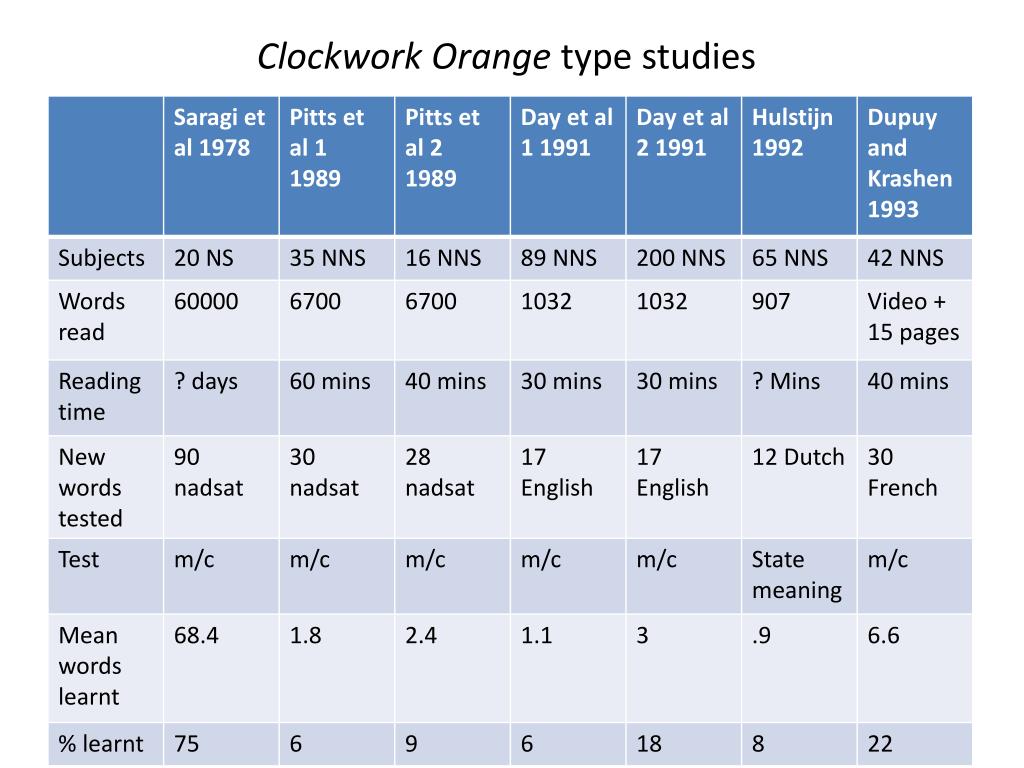 Clockwork Orange type studies

| | Saragi et al 1978 | Pitts et al 1 1989 | Pitts et al 2 1989 | Day et al 1 1991 | Day et al 2 1991 | Hulstijn 1992 | Dupuy and Krashen 1993 |
|---|---|---|---|---|---|---|---|
| Subjects | 20 NS | 35 NNS | 16 NNS | 89 NNS | 200 NNS | 65 NNS | 42 NNS |
| Words read | 60000 | 6700 | 6700 | 1032 | 1032 | 907 | Video + 15 pages |
| Reading time | ? days | 60 mins | 40 mins | 30 mins | 30 mins | ? Mins | 40 mins |
| New words tested | 90 nadsat | 30 nadsat | 28 nadsat | 17 English | 17 English | 12 Dutch | 30 French |
| Test | m/c | m/c | m/c | m/c | m/c | State meaning | m/c |
| Mean words learnt | 68.4 | 1.8 | 2.4 | 1.1 | 3 | .9 | 6.6 |
| % learnt | 75 | 6 | 9 | 6 | 18 | 8 | 22 |